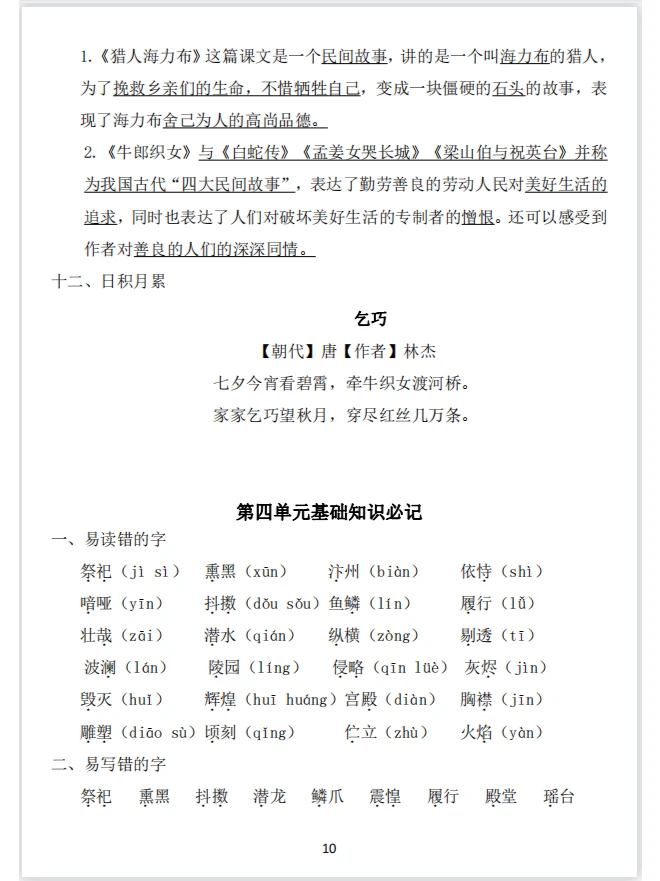 1.《猎人海力布》这篇课文是一个民间故事，讲的是一个叫海力布的猎人，为了挽救乡亲们的生命，不惜牺牲自己，变成一块僵硬的石头的故事，表现了海力布舍己为人的高尚品德。

2.《牛郎织女》与《白蛇传》《孟姜女哭长城》《梁山伯与祝英台》并称为我国古代“四大民间故事”，表达了勤劳善良的劳动人民对美好生活的追求，同时也表达了人们对破坏美好生活的专制者的憎恨。还可以感受到作者对善良的人们的深深同情。

十二、日积月累

乞巧

【朝代】唐【作者】林杰

七夕今宵看碧霄，牵牛织女渡河桥。

家家乞巧望秋月，穿尽红丝几万条。

第四单元基础知识必记

一、易读错的字

祭祀（jì sì） 熏黑（xūn） 汴州（biàn） 依恃（shì）

喑哑（yīn） 抖擞（dǒu sǒu）鱼鳞（lín） 履行（lǚ）

壮哉（zāi） 潜水（qián） 纵横（zòng） 剔透（tī）

波澜（lán） 陵园（líng） 侵略（qīn lüè） 灰烬（jìn）

毁灭（huǐ） 辉煌（huī huáng）宫殿（diàn） 胸襟（jīn）

雕塑（diāo sù）顷刻（qǐng） 伫立（zhù） 火焰（yàn）

二、易写错的字

祭祀 熏黑 抖擞 潜龙 鳞爪 震惶 履行 殿堂 瑶台

10